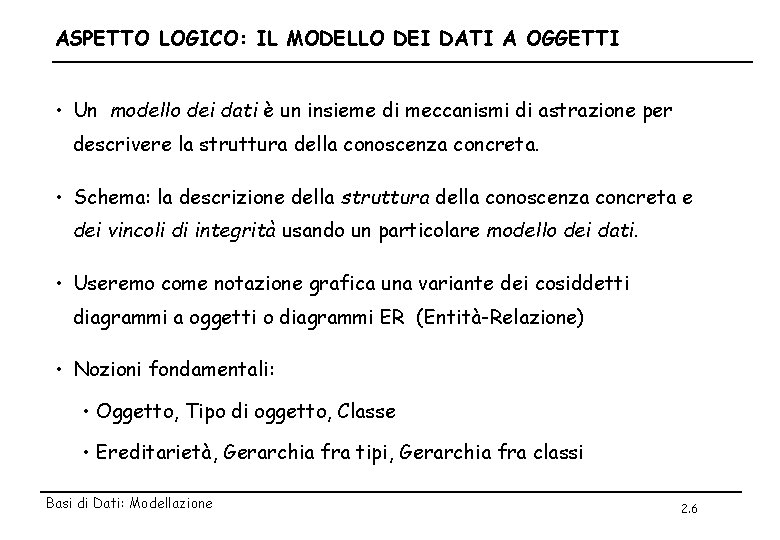 ASPETTO LOGICO: IL MODELLO DEI DATI A OGGETTI

• Un modello dei dati è un insieme di meccanismi di astrazione per descrivere la struttura della conoscenza concreta.

• Schema: la descrizione della struttura della conoscenza concreta e dei vincoli di integrità usando un particolare modello dei dati.

• Useremo come notazione grafica una variante dei cosiddetti diagrammi a oggetti o diagrammi ER (Entità-Relazione)

• Nozioni fondamentali:

• Oggetto, Tipo di oggetto, Classe

• Ereditarietà, Gerarchia fra tipi, Gerarchia fra classi

Basi di Dati: Modellazione

2.6